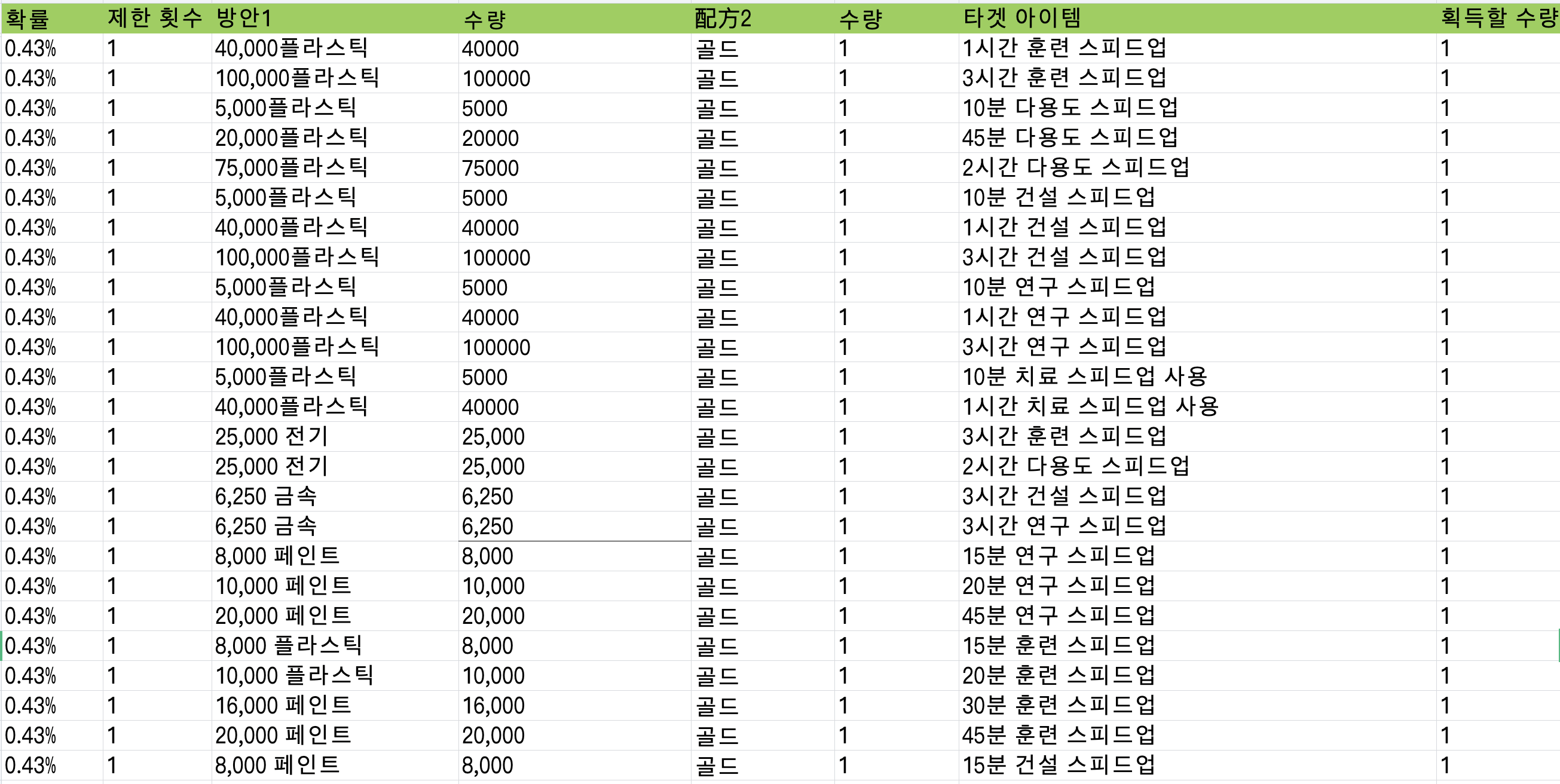 | 확률 | 제한 횟수 | 방안1 | 수량 | 配方2 | 수량 | 타겟 아이템 | 획득할 수량 |
|---|---|---|---|---|---|---|---|
| 0.43% | 1 | 40,000플라스틱 | 40000 | 골드 | 1 | 1시간 훈련 스피드업 | 1 |
| 0.43% | 1 | 100,000플라스틱 | 100000 | 골드 | 1 | 3시간 훈련 스피드업 | 1 |
| 0.43% | 1 | 5,000플라스틱 | 5000 | 골드 | 1 | 10분 다용도 스피드업 | 1 |
| 0.43% | 1 | 20,000플라스틱 | 20000 | 골드 | 1 | 45분 다용도 스피드업 | 1 |
| 0.43% | 1 | 75,000플라스틱 | 75000 | 골드 | 1 | 2시간 다용도 스피드업 | 1 |
| 0.43% | 1 | 5,000플라스틱 | 5000 | 골드 | 1 | 10분 건설 스피드업 | 1 |
| 0.43% | 1 | 40,000플라스틱 | 40000 | 골드 | 1 | 1시간 건설 스피드업 | 1 |
| 0.43% | 1 | 100,000플라스틱 | 100000 | 골드 | 1 | 3시간 건설 스피드업 | 1 |
| 0.43% | 1 | 5,000플라스틱 | 5000 | 골드 | 1 | 10분 연구 스피드업 | 1 |
| 0.43% | 1 | 40,000플라스틱 | 40000 | 골드 | 1 | 1시간 연구 스피드업 | 1 |
| 0.43% | 1 | 100,000플라스틱 | 100000 | 골드 | 1 | 3시간 연구 스피드업 | 1 |
| 0.43% | 1 | 5,000플라스틱 | 5000 | 골드 | 1 | 10분 치료 스피드업 사용 | 1 |
| 0.43% | 1 | 40,000플라스틱 | 40000 | 골드 | 1 | 1시간 치료 스피드업 사용 | 1 |
| 0.43% | 1 | 25,000 전기 | 25,000 | 골드 | 1 | 3시간 훈련 스피드업 | 1 |
| 0.43% | 1 | 25,000 전기 | 25,000 | 골드 | 1 | 2시간 다용도 스피드업 | 1 |
| 0.43% | 1 | 6,250 금속 | 6,250 | 골드 | 1 | 3시간 건설 스피드업 | 1 |
| 0.43% | 1 | 6,250 금속 | 6,250 | 골드 | 1 | 3시간 연구 스피드업 | 1 |
| 0.43% | 1 | 8,000 페인트 | 8,000 | 골드 | 1 | 15분 연구 스피드업 | 1 |
| 0.43% | 1 | 10,000 페인트 | 10,000 | 골드 | 1 | 20분 연구 스피드업 | 1 |
| 0.43% | 1 | 20,000 페인트 | 20,000 | 골드 | 1 | 45분 연구 스피드업 | 1 |
| 0.43% | 1 | 8,000 플라스틱 | 8,000 | 골드 | 1 | 15분 훈련 스피드업 | 1 |
| 0.43% | 1 | 10,000 플라스틱 | 10,000 | 골드 | 1 | 20분 훈련 스피드업 | 1 |
| 0.43% | 1 | 16,000 페인트 | 16,000 | 골드 | 1 | 30분 훈련 스피드업 | 1 |
| 0.43% | 1 | 20,000 페인트 | 20,000 | 골드 | 1 | 45분 훈련 스피드업 | 1 |
| 0.43% | 1 | 8,000 페인트 | 8,000 | 골드 | 1 | 15분 건설 스피드업 | 1 |